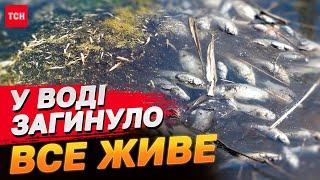 ТСН

У ВОДІ ЗАГИНУЛО

ВСЕ ЖИВЕ